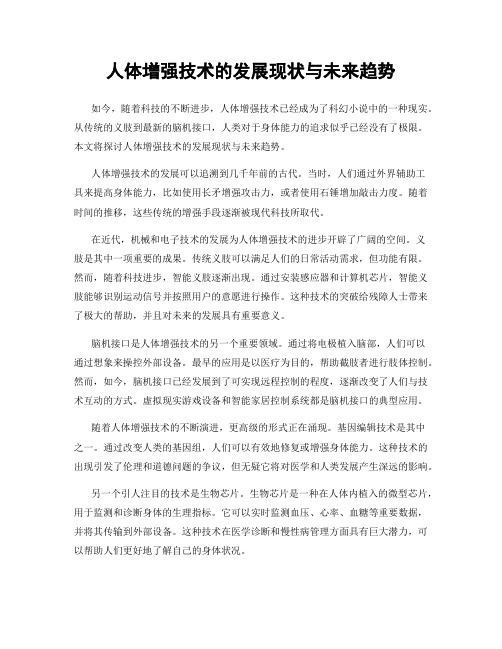 人体增强技术的发展现状与未来趋势

如今，随着科技的不断进步，人体增强技术已经成为了科幻小说中的一种现实。从传统的义肢到最新的脑机接口，人类对于身体能力的追求似乎已经没有了极限。本文将探讨人体增强技术的发展现状与未来趋势。

人体增强技术的发展可以追溯到几千年前的古代。当时，人们通过外界辅助工具来提高身体能力，比如使用长矛增强攻击力，或者使用石锤增加敲击力度。随着时间的推移，这些传统的增强手段逐渐被现代科技所取代。

在近代，机械和电子技术的发展为人体增强技术的进步开辟了广阔的空间。义肢是其中一项重要的成果。传统义肢可以满足人们的日常活动需求，但功能有限。然而，随着科技进步，智能义肢逐渐出现。通过安装感应器和计算机芯片，智能义肢能够识别运动信号并按照用户的意愿进行操作。这种技术的突破给残障人士带来了极大的帮助，并且对未来的发展具有重要意义。

脑机接口是人体增强技术的另一个重要领域。通过将电极植入脑部，人们可以通过想象来操控外部设备。最早的应用是以医疗为目的，帮助截肢者进行肢体控制。然而，如今，脑机接口已经发展到了可实现远程控制的程度，逐渐改变了人们与技术互动的方式。虚拟现实游戏设备和智能家居控制系统都是脑机接口的典型应用。

随着人体增强技术的不断演进，更高级的形式正在涌现。基因编辑技术是其中之一。通过改变人类的基因组，人们可以有效地修复或增强身体能力。这种技术的出现引发了伦理和道德问题的争议，但无疑它将对医学和人类发展产生深远的影响。

另一个引人注目的技术是生物芯片。生物芯片是一种在人体内植入的微型芯片，用于监测和诊断身体的生理指标。它可以实时监测血压、心率、血糖等重要数据，并将其传输到外部设备。这种技术在医学诊断和慢性病管理方面具有巨大潜力，可以帮助人们更好地了解自己的身体状况。